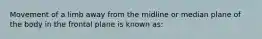 Movement of a limb away from the midline or median plane of the body in the frontal plane is known as: